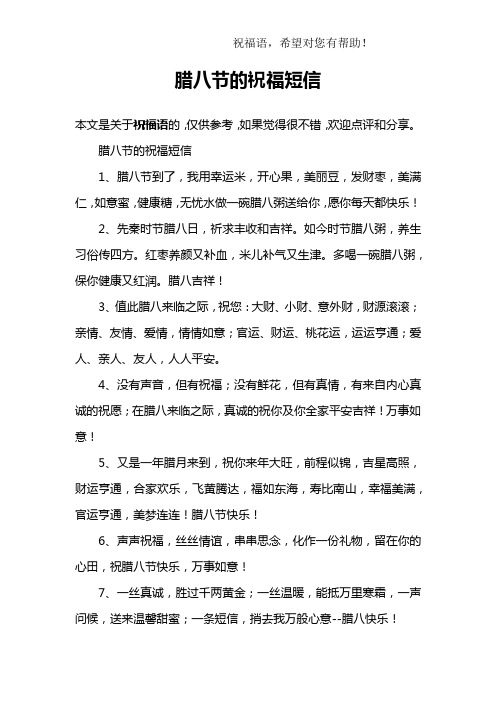 祝福语，希望对您有帮助！

腊八节的祝福短信

本文是关于祝福语的，仅供参考，如果觉得很不错，欢迎点评和分享。

腊八节的祝福短信

1、腊八节到了，我用幸运米，开心果，美丽豆，发财枣，美满仁，如意蜜，健康糖，无忧水做一碗腊八粥送给你，愿你每天都快乐！

2、先秦时节腊八日，祈求丰收和吉祥。如今时节腊八粥，养生习俗传四方。红枣养颜又补血，米儿补气又生津。多喝一碗腊八粥，保你健康又红润。腊八吉祥！

3、值此腊八来临之际，祝您：大财、小财、意外财，财源滚滚；亲情、友情、爱情，情情如意；官运、财运、桃花运，运运亨通；爱人、亲人、友人，人人平安。

4、没有声音，但有祝福；没有鲜花，但有真情，有来自内心真诚的祝愿；在腊八来临之际，真诚的祝你及你全家平安吉祥！万事如意！

5、又是一年腊月来到，祝你来年大旺，前程似锦，吉星高照，财运亨通，合家欢乐，飞黄腾达，福如东海，寿比南山，幸福美满，官运亨通，美梦连连！腊八节快乐！

6、声声祝福，丝丝情谊，串串思念，化作一份礼物，留在你的心田，祝腊八节快乐，万事如意！

7、一丝真诚，胜过千两黄金；一丝温暖，能抵万里寒霜，一声问候，送来温馨甜蜜；一条短信，捎去我万般心意--腊八快乐！